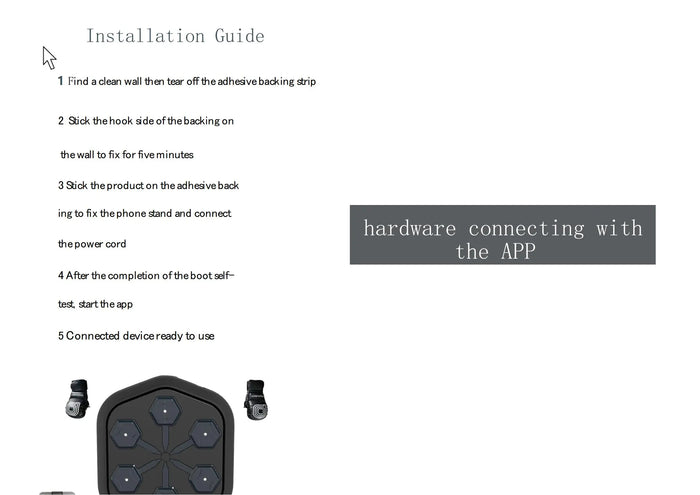 Installation Guide

1 Find a clean wall then tear off the adhesive backing strip

2 Stick the hook side of the backing on the wall to fix for five minutes

3 Stick the product on the adhesive backing to fix the phone stand and connect the power cord

4 After the completion of the boot self-test, start the app

5 Connected device ready to use

hardware connecting with the APP